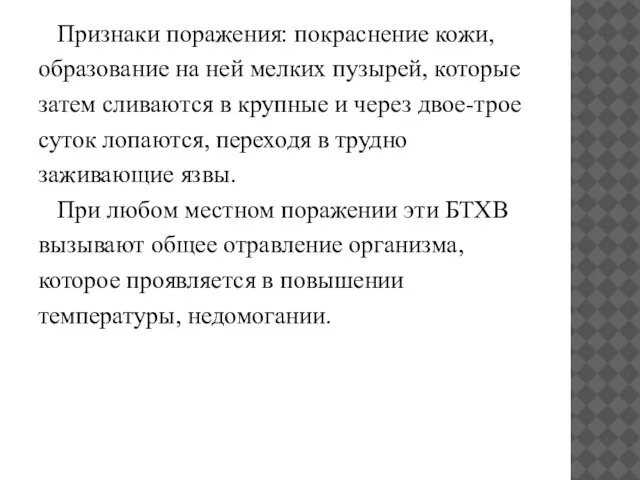 Признаки поражения: покраснение кожи, образование на ней мелких пузырей, которые затем сливаются в крупные и через двое-трое суток лопаются, переходя в трудно заживающие язвы.

При любом местном поражении эти БТХВ вызывают общее отравление организма, которое проявляется в повышении температуры, недомогании.